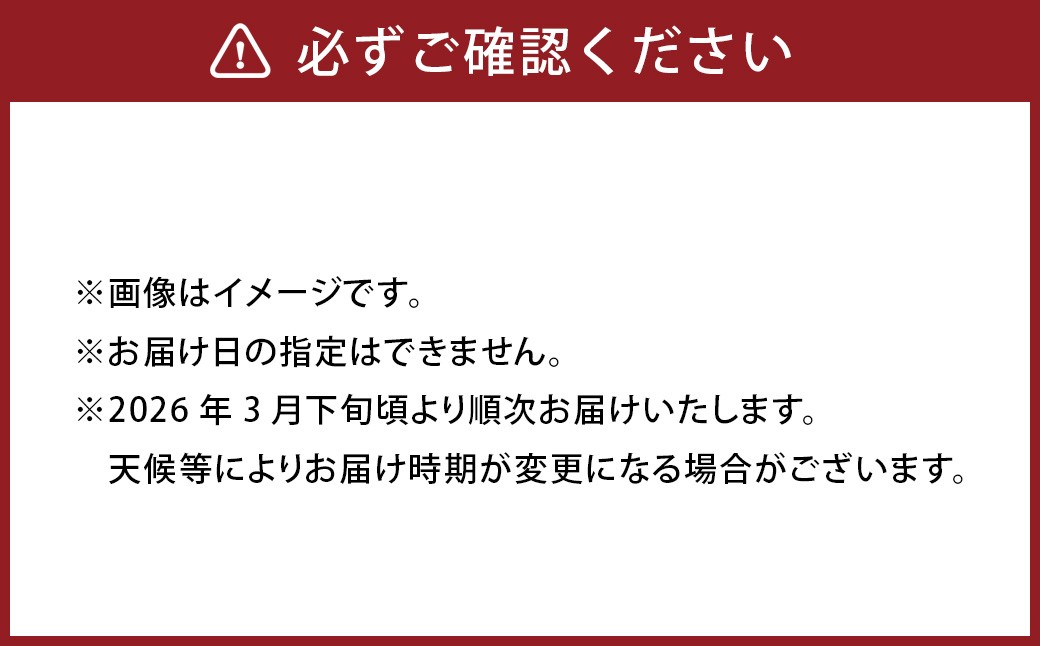 必ずご確認ください

※画像はイメージです。
※お届け日の指定はできません。
※2026 年 3 月下旬頃より順次お届けいたします。
天候等によりお届け時期が変更になる場合がございます。